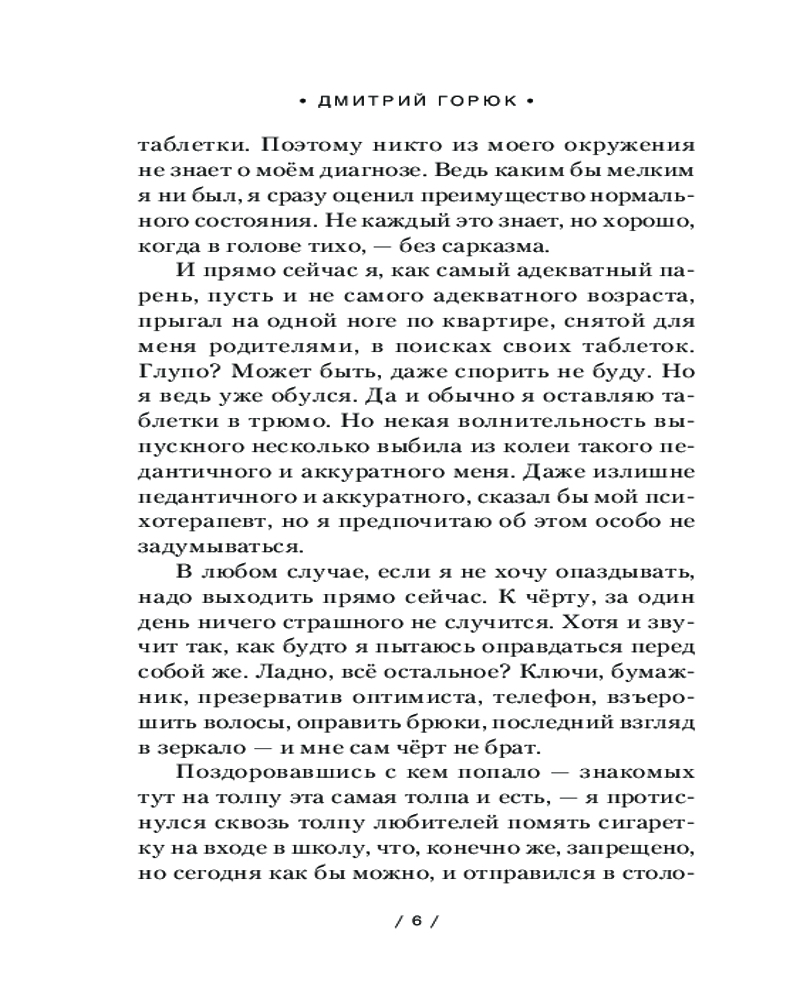 • ДМИТРИЙ ГОРЮК •

таблетки. Поэтому никто из моего окружения не знает о моём диагнозе. Ведь каким бы мелким я ни был, я сразу оценил преимущество нормального состояния. Не каждый это знает, но хорошо, когда в голове тихо, — без сарказма.

И прямо сейчас я, как самый адекватный парень, пусть и не самого адекватного возраста, прыгал на одной ноге по квартире, снятой для меня родителями, в поисках своих таблеток. Глупо? Может быть, даже спорить не буду. Но я ведь уже обулся. Да и обычно я оставляю таблетки в трюмо. Но некая волнительность выпускного несколько выбила из колеи такого педантичного и аккуратного меня. Даже излишне педантичного и аккуратного, сказал бы мой психотерапевт, но я предпочитаю об этом особо не задумываться.

В любом случае, если я не хочу опаздывать, надо выходить прямо сейчас. К чёрту, за один день ничего страшного не случится. Хотя и звучит так, как будто я пытаюсь оправдаться перед собой же. Ладно, всё остальное? Ключи, бумажник, презерватив оптимиста, телефон, взъерошить волосы, оправить брюки, последний взгляд в зеркало — и мне сам чёрт не брат.

Поздоровавшись с кем попало — знакомых тут на толпу эта самая толпа и есть, — я протиснулся сквозь толпу любителей помять сигаретку на входе в школу, что, конечно же, запрещено, но сегодня как бы можно, и отправился в столо-

/ 6 /